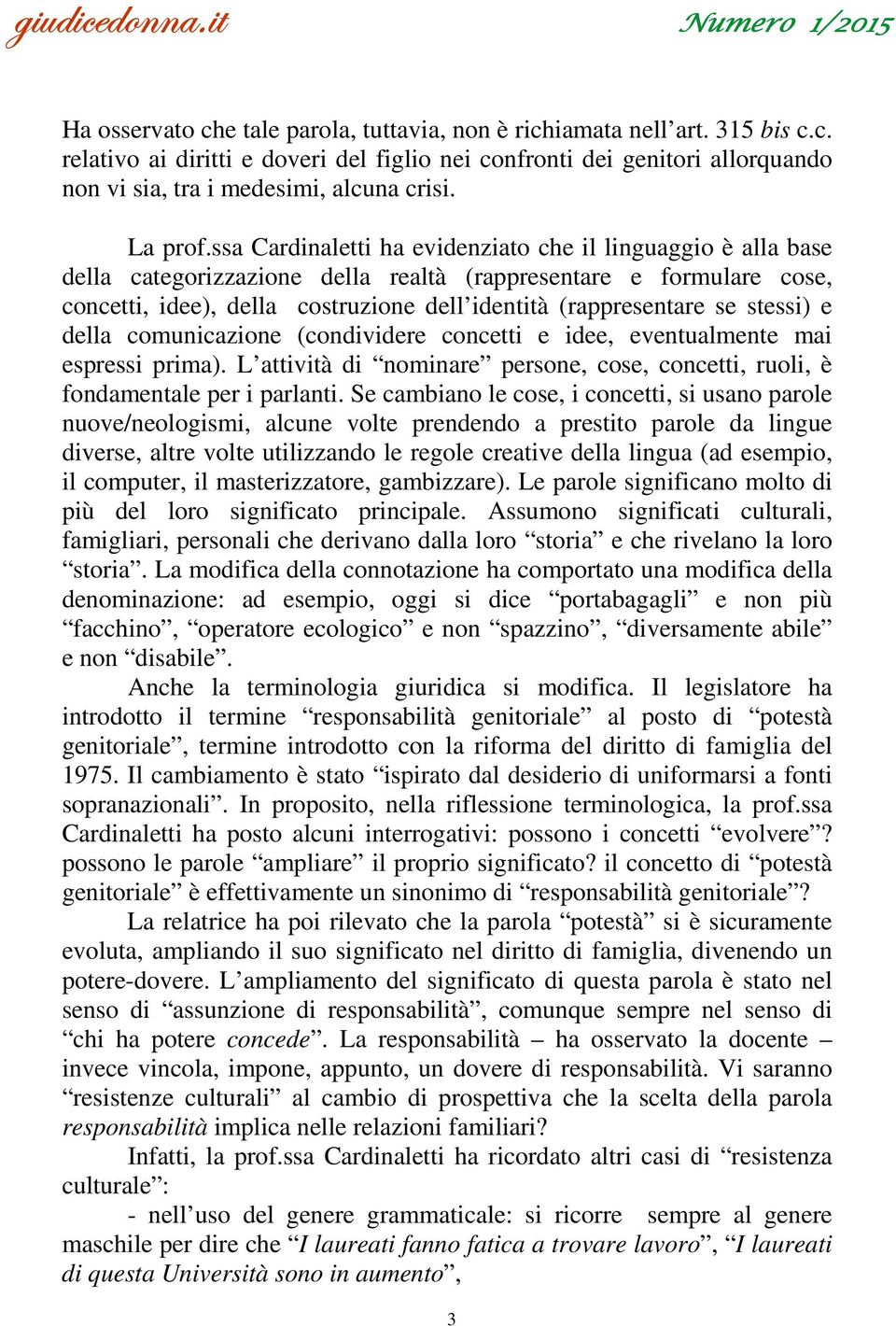 giudicedonna.it Numero 1/2015

Ha osservato che tale parola, tuttavia, non è richiamata nell'art. 315 bis c.c. relativo ai diritti e doveri del figlio nei confronti dei genitori allorquando non vi sia, tra i medesimi, alcuna crisi.

La prof.ssa Cardinaletti ha evidenziato che il linguaggio è alla base della categorizzazione della realtà (rappresentare e formulare cose, concetti, idee), della costruzione dell'identità (rappresentare se stessi) e della comunicazione (condividere concetti e idee, eventualmente mai espressi prima). L'attività di "nominare" persone, cose, concetti, ruoli, è fondamentale per i parlanti. Se cambiano le cose, i concetti, si usano parole nuove/neologismi, alcune volte prendendo a prestito parole da lingue diverse, altre volte utilizzando le regole creative della lingua (ad esempio, il computer, il masterizzatore, gambizzare). Le parole significano molto di più del loro significato principale. Assumono significati culturali, famigliari, personali che derivano dalla loro "storia" e che rivelano la loro "storia". La modifica della connotazione ha comportato una modifica della denominazione: ad esempio, oggi si dice "portabagagli" e non più "facchino", "operatore ecologico" e non "spazzino", "diversamente abile" e non "disabile".

Anche la terminologia giuridica si modifica. Il legislatore ha introdotto il termine "responsabilità genitoriale" al posto di "potestà genitoriale", termine introdotto con la riforma del diritto di famiglia del 1975. Il cambiamento è stato "ispirato dal desiderio di uniformarsi a fonti sopranazionali". In proposito, nella riflessione terminologica, la prof.ssa Cardinaletti ha posto alcuni interrogativi: possono i concetti "evolvere"? possono le parole "ampliare" il proprio significato? il concetto di "potestà genitoriale" è effettivamente un sinonimo di "responsabilità genitoriale"?

La relatrice ha poi rilevato che la parola "potestà" si è sicuramente evoluta, ampliando il suo significato nel diritto di famiglia, divenendo un potere-dovere. L'ampliamento del significato di questa parola è stato nel senso di "assunzione di responsabilità", comunque sempre nel senso di "chi ha potere concede". La responsabilità – ha osservato la docente – invece vincola, impone, appunto, un dovere di responsabilità. Vi saranno "resistenze culturali" al cambio di prospettiva che la scelta della parola responsabilità implica nelle relazioni familiari?

Infatti, la prof.ssa Cardinaletti ha ricordato altri casi di "resistenza culturale":

- nell'uso del genere grammaticale: si ricorre sempre al genere maschile per dire che "I laureati fanno fatica a trovare lavoro", "I laureati di questa Università sono in aumento",

3